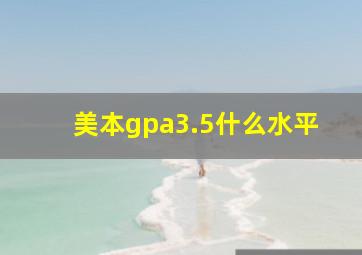 美本gpa3.5什么水平